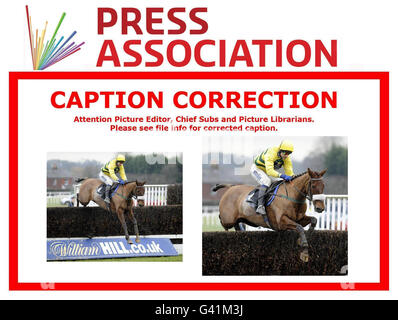 PRESS ASSOCIATION

CAPTION CORRECTION

Attention Picture Editor, Chief Subs and Picture Librarians.
Please see file info for corrected caption.

William HILL.co.uk

alamy - G41M3J